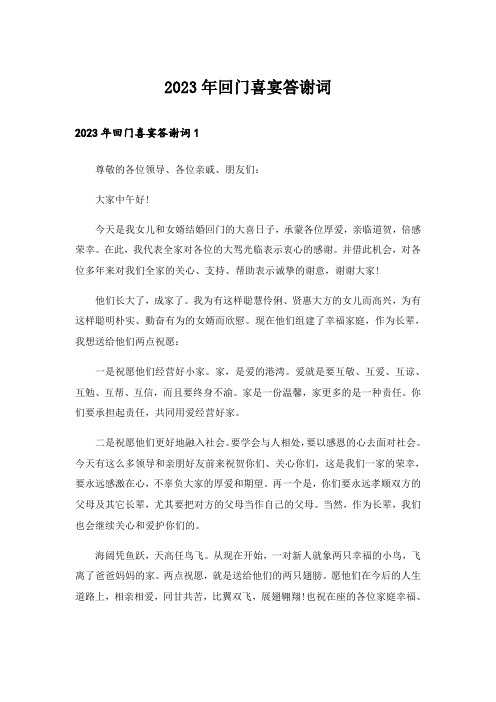 2023年回门喜宴答谢词

2023年回门喜宴答谢词1

尊敬的各位领导、各位亲戚、朋友们：

大家中午好！

今天是我女儿和女婿结婚回门的大喜日子，承蒙各位厚爱，亲临道贺，倍感荣幸。在此，我代表全家对各位的大驾光临表示衷心的感谢。并借此机会，对各位多年来对我们全家的关心、支持、帮助表示诚挚的谢意，谢谢大家！

他们长大了，成家了。我为有这样聪慧伶俐、贤惠大方的女儿而高兴，为有这样聪明朴实、勤奋有为的女婿而欣慰。现在他们组建了幸福家庭，作为长辈，我想送给他们两点祝愿：

一是祝愿他们经营好小家。家，是爱的港湾。爱就是要互敬、互爱、互谅、互勉、互帮、互信，而且要终身不渝。家是一份温馨，家更多的是一种责任。你们要承担起责任，共同用爱经营好家。

二是祝愿他们更好地融入社会。要学会与人相处，要以感恩的心去面对社会。今天有这么多领导和亲朋好友前来祝贺你们、关心你们，这是我们一家的荣幸，要永远感激在心，不辜负大家的厚爱和期望。再一个是，你们要永远孝顺双方的父母及其它长辈，尤其要把对方的父母当作自己的父母。当然，作为长辈，我们也会继续关心和爱护你们的。

海阔凭鱼跃，天高任鸟飞。从现在开始，一对新人就象两只幸福的小鸟，飞离了爸爸妈妈的家。两点祝愿，就是送给他们的两只翅膀。愿他们在今后的人生道路上，相亲相爱，同甘共苦，比翼双飞，展翅翱翔！也祝在座的各位家庭幸福、